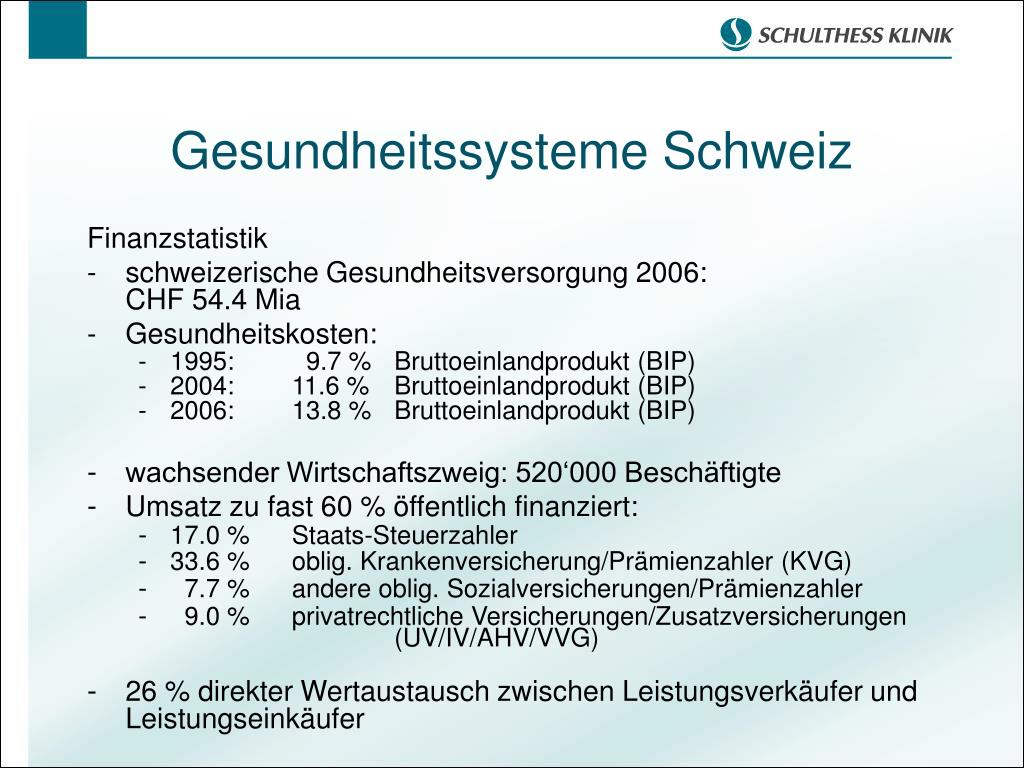 SCHULTHESS KLINIK

Gesundheitssysteme Schweiz

Finanzstatistik

- schweizerische Gesundheitsversorgung 2006: CHF 54.4 Mia
- Gesundheitskosten:
  - 1995: 9.7 % Bruttoeinlandprodukt (BIP)
  - 2004: 11.6 % Bruttoeinlandprodukt (BIP)
  - 2006: 13.8 % Bruttoeinlandprodukt (BIP)

- wachsender Wirtschaftszweig: 520‘000 Beschäftigte
- Umsatz zu fast 60 % öffentlich finanziert:
  - 17.0 % Staats-Steuerzahler
  - 33.6 % oblig. Krankenversicherung/Prämienzahler (KVG)
  - 7.7 % andere oblig. Sozialversicherungen/Prämienzahler
  - 9.0 % privatrechtliche Versicherungen/Zusatzversicherungen (UV/IV/AHV/VVG)

- 26 % direkter Wertaustausch zwischen Leistungsverkäufer und Leistungseinkäufer